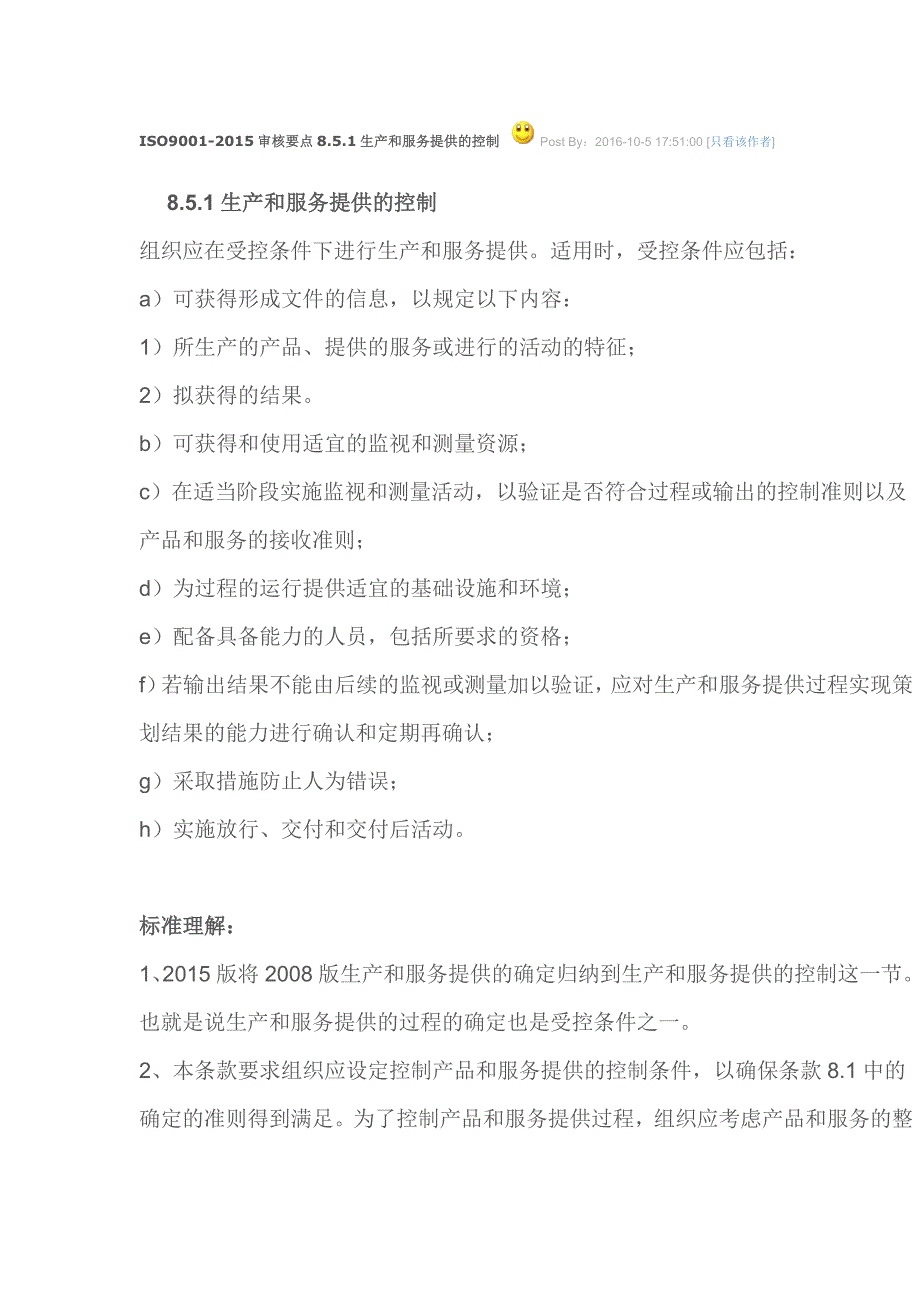 ISO9001-2015 审核要点 8.5.1 生产和服务提供的控制 Post By：2016-10-5 17:51:00 [只看该作者]

8.5.1 生产和服务提供的控制

组织应在受控条件下进行生产和服务提供。适用时，受控条件应包括：

a）可获得形成文件的信息，以规定以下内容：

1）所生产的产品、提供的服务或进行的活动的特征；

2）拟获得的结果。

b）可获得和使用适宜的监视和测量资源；

c）在适当阶段实施监视和测量活动，以验证是否符合过程或输出的控制准则以及产品和服务的接收准则；

d）为过程的运行提供适宜的基础设施和环境；

e）配备具备能力的人员，包括所要求的资格；

f）若输出结果不能由后续的监视或测量加以验证，应对生产和服务提供过程实现策划结果的能力进行确认和定期再确认；

g）采取措施防止人为错误；

h）实施放行、交付和交付后活动。

标准理解：

1、2015 版将 2008 版生产和服务提供的确定归纳到生产和服务提供的控制这一节。也就是说生产和服务提供的过程的确定也是受控条件之一。

2、本条款要求组织应设定控制产品和服务提供的控制条件，以确保条款 8.1 中的确定的准则得到满足。为了控制产品和服务提供过程，组织应考虑产品和服务的整